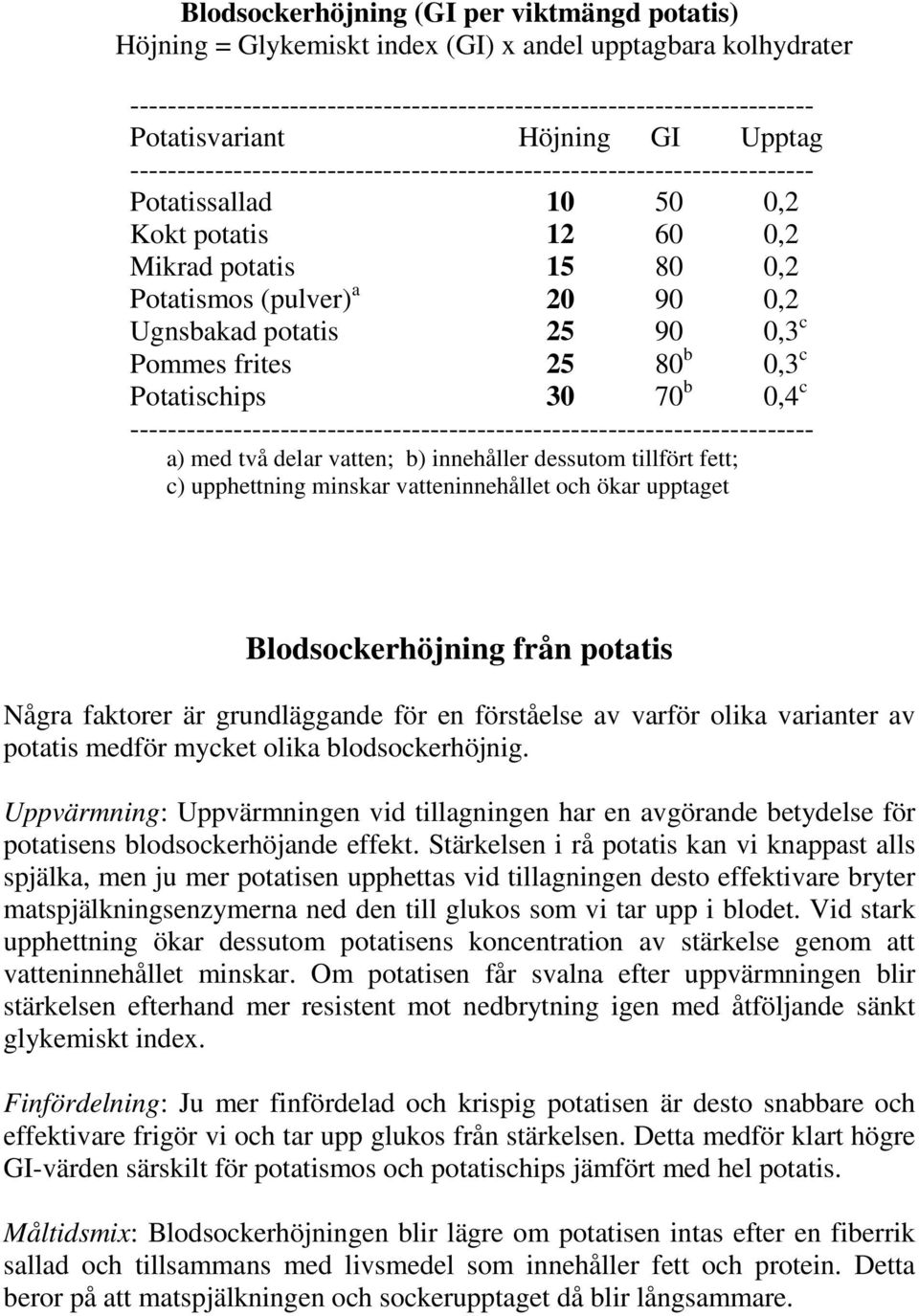 Blodsockerhöjning (GI per viktmängd potatis)
Höjning = Glykemiskt index (GI) x andel upptagbara kolhydrater

| Potatisvariant | Höjning | GI | Upptag |
|---|---|---|---|
| Potatissallad | 10 | 50 | 0,2 |
| Kokt potatis | 12 | 60 | 0,2 |
| Mikrad potatis | 15 | 80 | 0,2 |
| Potatismos (pulver)$^{a}$ | 20 | 90 | 0,2 |
| Ugnsbakad potatis | 25 | 90 | 0,3$^{c}$ |
| Pommes frites | 25 | 80$^{b}$ | 0,3$^{c}$ |
| Potatischips | 30 | 70$^{b}$ | 0,4$^{c}$ |

a) med två delar vatten; b) innehåller dessutom tillfört fett;
c) upphettning minskar vatteninnehållet och ökar upptaget

Blodsockerhöjning från potatis

Några faktorer är grundläggande för en förståelse av varför olika varianter av potatis medför mycket olika blodsockerhöjnig.

Uppvärmning: Uppvärmningen vid tillagningen har en avgörande betydelse för potatisens blodsockerhöjande effekt. Stärkelsen i rå potatis kan vi knappast alls spjälka, men ju mer potatisen upphettas vid tillagningen desto effektivare bryter matspjälkningsenzymerna ned den till glukos som vi tar upp i blodet. Vid stark upphettning ökar dessutom potatisens koncentration av stärkelse genom att vatteninnehållet minskar. Om potatisen får svalna efter uppvärmningen blir stärkelsen efterhand mer resistent mot nedbrytning igen med åtföljande sänkt glykemiskt index.

Finfördelning: Ju mer finfördelad och krispig potatisen är desto snabbare och effektivare frigör vi och tar upp glukos från stärkelsen. Detta medför klart högre GI-värden särskilt för potatismos och potatischips jämfört med hel potatis.

Måltidsmix: Blodsockerhöjningen blir lägre om potatisen intas efter en fiberrik sallad och tillsammans med livsmedel som innehåller fett och protein. Detta beror på att matspjälkningen och sockerupptaget då blir långsammare.